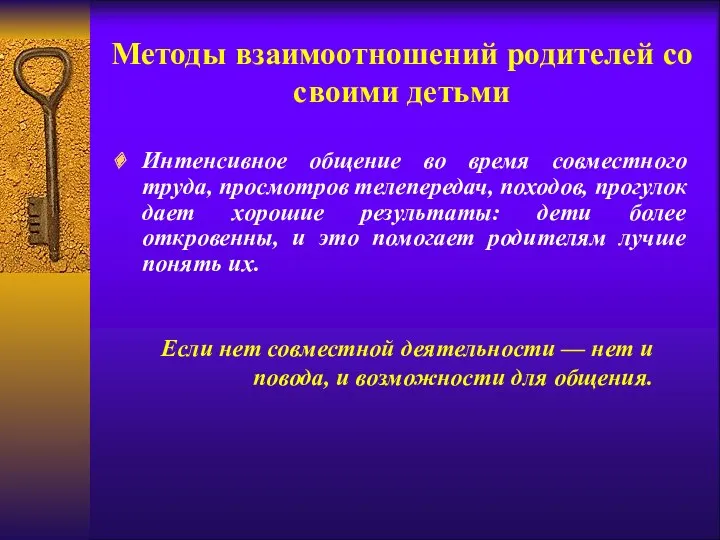 Методы взаимоотношений родителей со своими детьми

Интенсивное общение во время совместного труда, просмотров телепередач, походов, прогулок дает хорошие результаты: дети более откровенны, и это помогает родителям лучше понять их.

Если нет совместной деятельности — нет и повода, и возможности для общения.